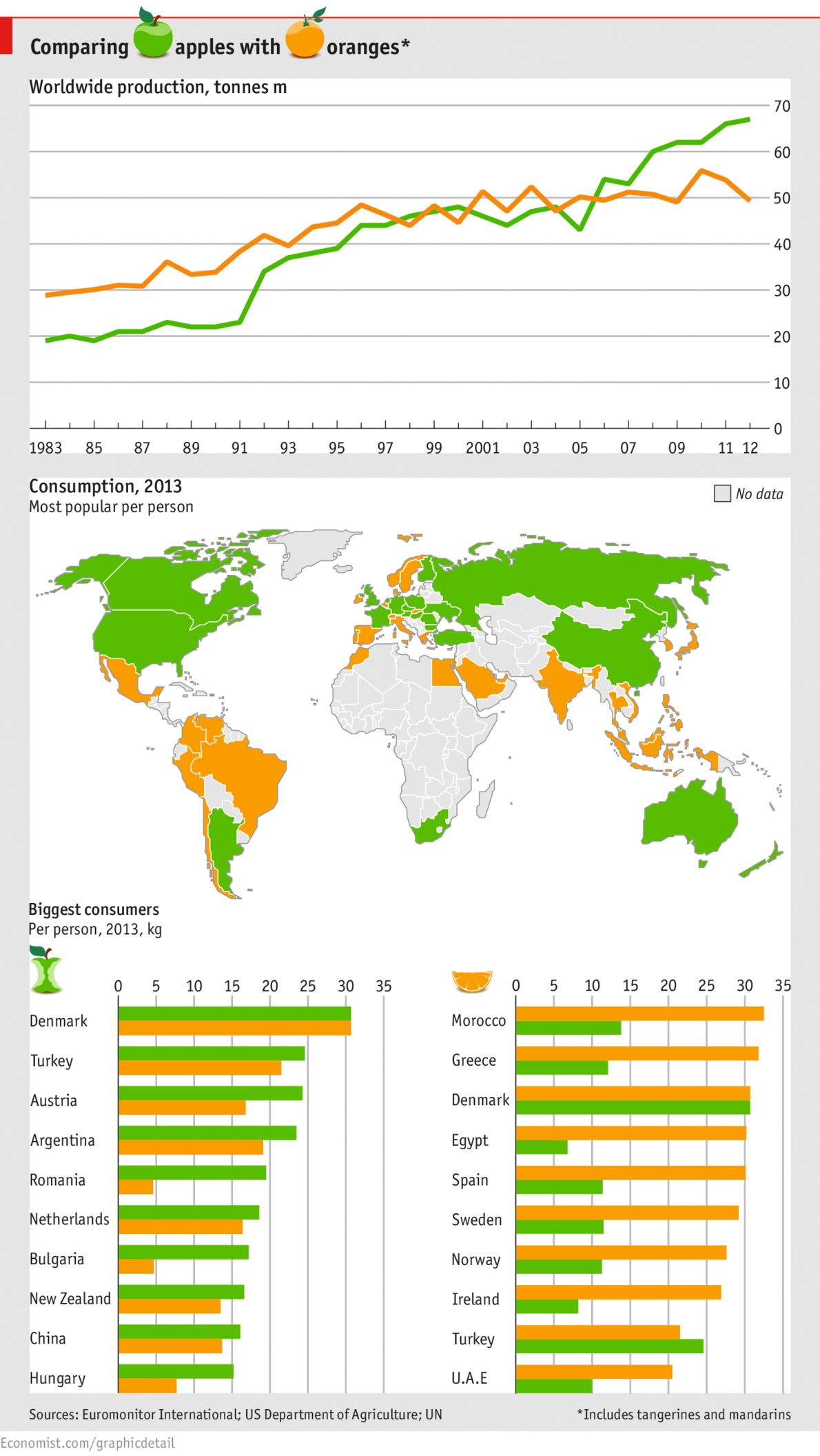 Comparing apples with oranges*

Worldwide production, tonnes m

70
60
50
40
30
20
10
0

1983 85 87 89 91 93 95 97 99 2001 03 05 07 09 11 12

Consumption, 2013
Most popular per person

No data

Biggest consumers
Per person, 2013, kg

0 5 10 15 20 25 30 35

Denmark
Turkey
Austria
Argentina
Romania
Netherlands
Bulgaria
New Zealand
China
Hungary

0 5 10 15 20 25 30 35

Morocco
Greece
Denmark
Egypt
Spain
Sweden
Norway
Ireland
Turkey
U.A.E

Sources: Euromonitor International; US Department of Agriculture; UN

*Includes tangerines and mandarins

Economist.com/graphicdetail